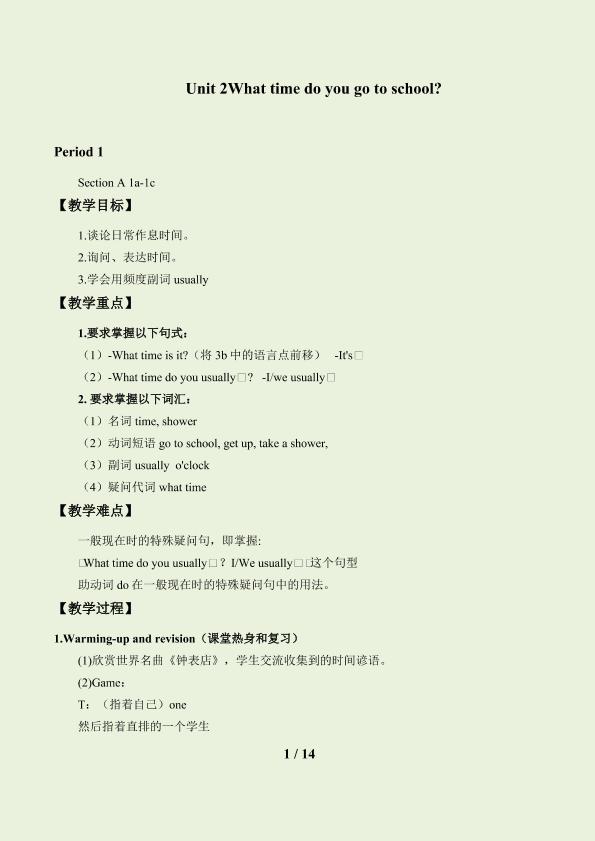 Unit 2What time do you go to school?

Period 1

Section A 1a-1c

【教学目标】

1.谈论日常作息时间。

2.询问、表达时间。

3.学会用频度副词 usually

【教学重点】

1.要求掌握以下句式：

（1）-What time is it?（将 3b 中的语言点前移） -It's□

（2）-What time do you usually□? -I/we usually□

2. 要求掌握以下词汇：

（1）名词 time, shower

（2）动词短语 go to school, get up, take a shower,

（3）副词 usually o'clock

（4）疑问代词 what time

【教学难点】

一般现在时的特殊疑问句，即掌握:

□What time do you usually□？I/We usually□□这个句型

助动词 do 在一般现在时的特殊疑问句中的用法。

【教学过程】

1.Warming-up and revision（课堂热身和复习）

(1)欣赏世界名曲《钟表店》，学生交流收集到的时间谚语。

(2)Game：

T：（指着自己）one

然后指着直排的一个学生

1 / 14